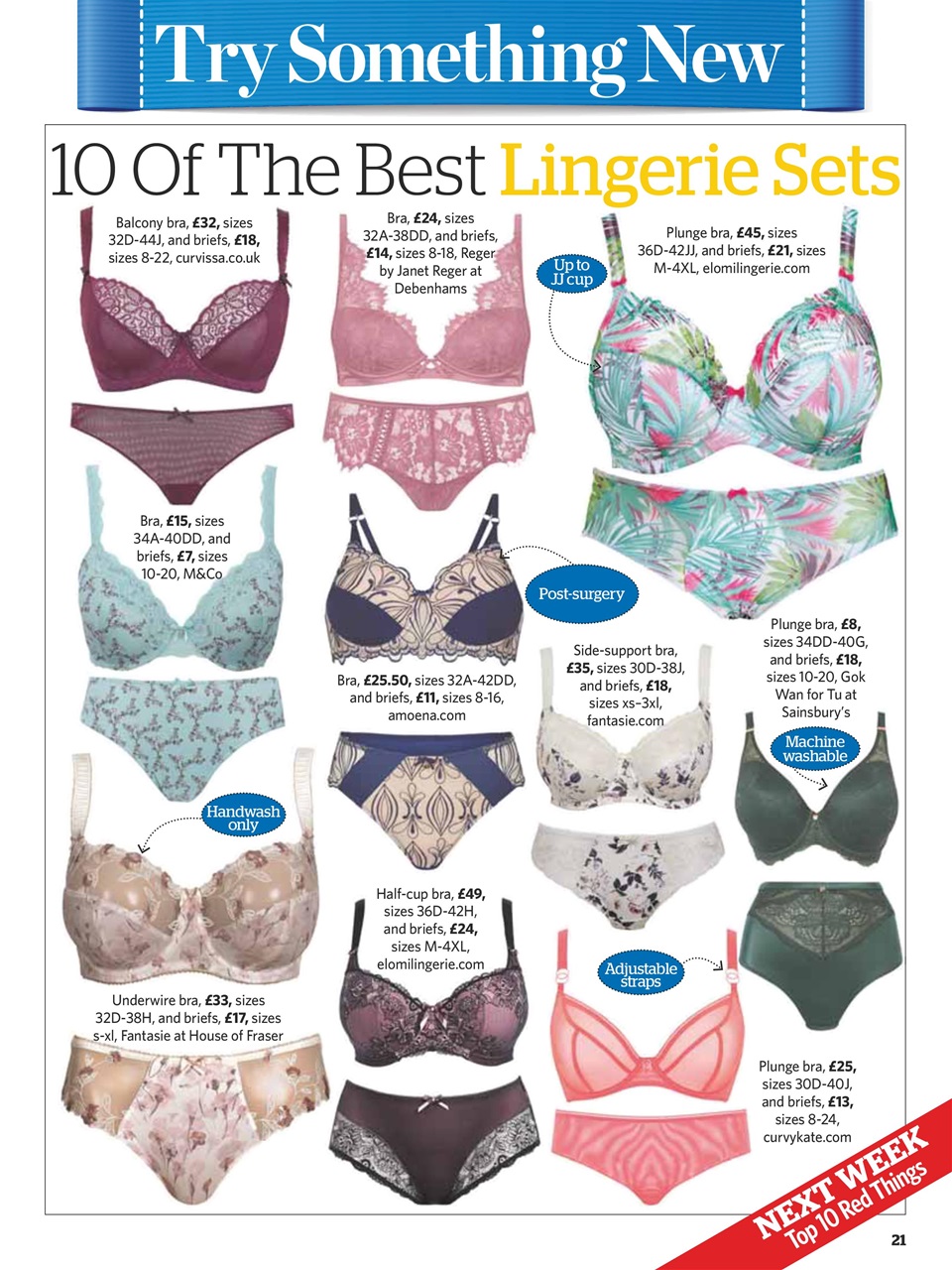 Try Something New

10 Of The Best Lingerie Sets

Balcony bra, £32, sizes 32D-44J, and briefs, £18, sizes 8-22, curvissa.co.uk

Bra, £24, sizes 32A-38DD, and briefs, £14, sizes 8-18, Reger by Janet Reger at Debenhams

Up to JJ cup

Plunge bra, £45, sizes 36D-42JJ, and briefs, £21, sizes M-4XL, elomilingerie.com

Bra, £15, sizes 34A-40DD, and briefs, £7, sizes 10-20, M&Co

Post-surgery

Bra, £25.50, sizes 32A-42DD, and briefs, £11, sizes 8-16, amoena.com

Side-support bra, £35, sizes 30D-38J, and briefs, £18, sizes xs–3xl, fantasie.com

Plunge bra, £8, sizes 34DD-40G, and briefs, £18, sizes 10-20, Gok Wan for Tu at Sainsbury's

Machine washable

Handwash only

Half-cup bra, £49, sizes 36D-42H, and briefs, £24, sizes M-4XL, elomilingerie.com

Adjustable straps

Underwire bra, £33, sizes 32D-38H, and briefs, £17, sizes s-xl, Fantasie at House of Fraser

Plunge bra, £25, sizes 30D-40J, and briefs, £13, sizes 8-24, curvykate.com

NEXT WEEK Top 10 Red Things

21